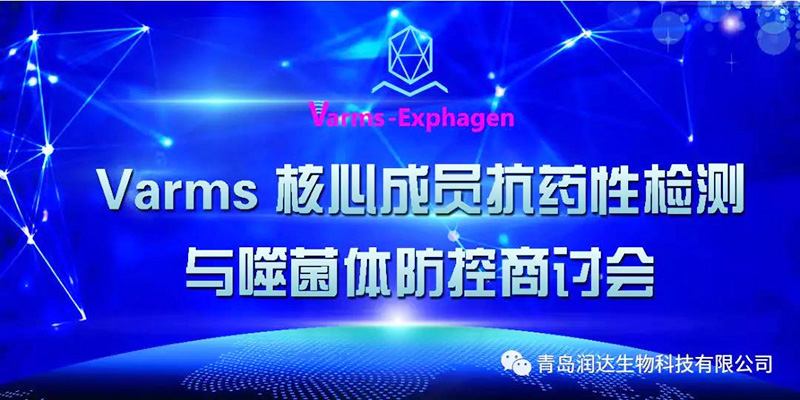 Varms-Exphagen

Varms 核心成员抗药性检测

与噬菌体防控商讨会

青岛润达生物科技有限公司